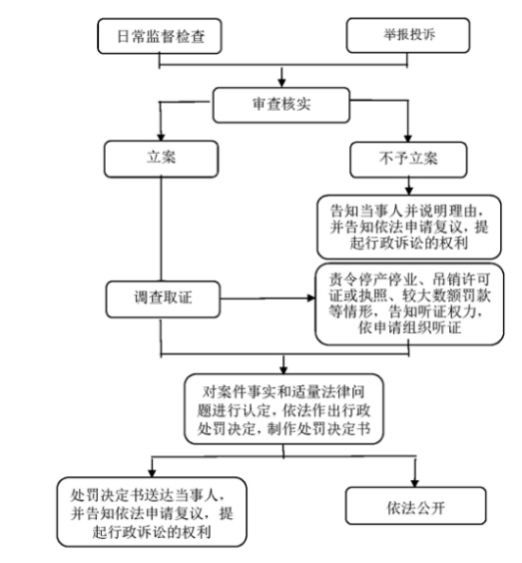 日常监督检查

举报投诉

审查核实

立案

不予立案

告知当事人并说明理由，并告知依法申请复议，提起行政诉讼的权利

调查取证

责令停产停业、吊销许可证或执照、较大数额罚款等情形，告知听证权力，依申请组织听证

对案件事实和适量法律问题进行认定，依法作出行政处罚决定，制作处罚决定书

处罚决定书送达当事人，并告知依法申请复议，提起行政诉讼的权利

依法公开